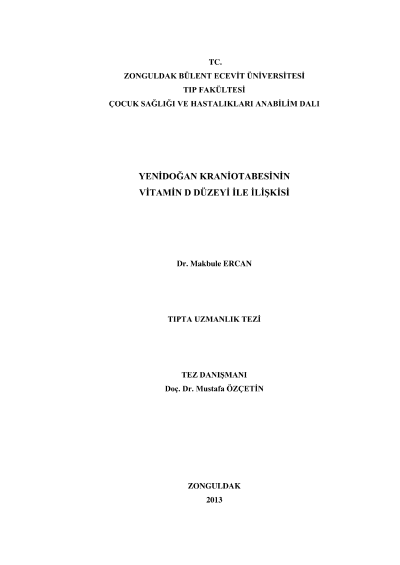 TC.
ZONGULDAK BÜLENT ECEVİT ÜNİVERSİTESİ
TIP FAKÜLTESİ
ÇOCUK SAĞLIĞI VE HASTALIKLARI ANABİLİM DALI

YENİDOĞAN KRANİOTABESİNİN
VİTAMİN D DÜZEYİ İLE İLİŞKİSİ

Dr. Makbule ERCAN

TIPTA UZMANLIK TEZİ

TEZ DANIŞMANI
Doç. Dr. Mustafa ÖZÇETİN

ZONGULDAK
2013